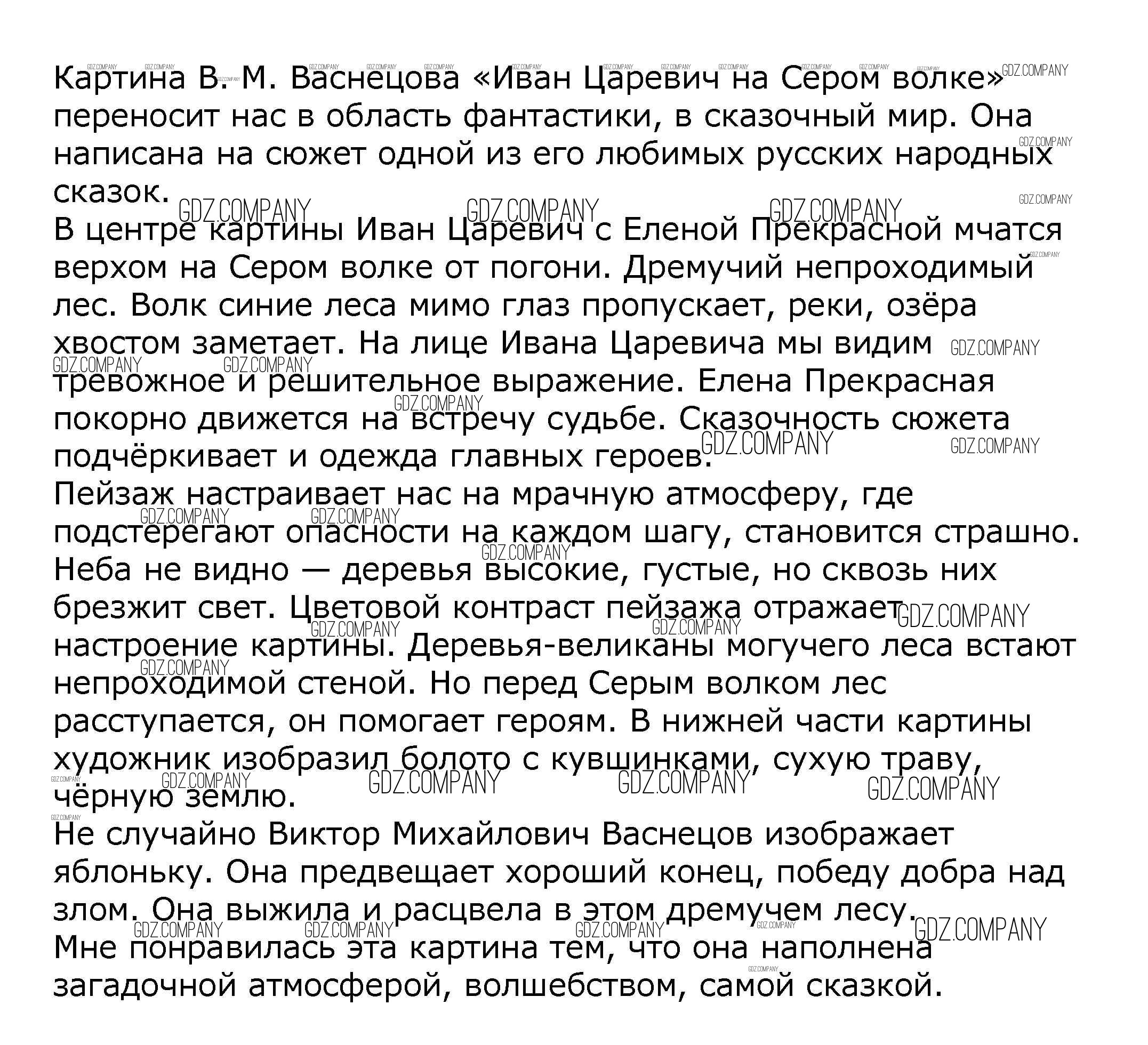 Картина В. М. Васнецова «Иван Царевич на Сером волке» переносит нас в область фантастики, в сказочный мир. Она написана на сюжет одной из его любимых русских народных сказок.
В центре картины Иван Царевич с Еленой Прекрасной мчатся верхом на Сером волке от погони. Дремучий непроходимый лес. Волк синие леса мимо глаз пропускает, реки, озёра хвостом заметает. На лице Ивана Царевича мы видим тревожное и решительное выражение. Елена Прекрасная покорно движется на встречу судьбе. Сказочность сюжета подчёркивает и одежда главных героев.
Пейзаж настраивает нас на мрачную атмосферу, где подстерегают опасности на каждом шагу, становится страшно. Неба не видно — деревья высокие, густые, но сквозь них брезжит свет. Цветовой контраст пейзажа отражает настроение картины. Деревья-великаны могучего леса встают непроходимой стеной. Но перед Серым волком лес расступается, он помогает героям. В нижней части картины художник изобразил болото с кувшинками, сухую траву, чёрную землю.
Не случайно Виктор Михайлович Васнецов изображает яблоньку. Она предвещает хороший конец, победу добра над злом. Она выжила и расцвела в этом дремучем лесу.
Мне понравилась эта картина тем, что она наполнена загадочной атмосферой, волшебством, самой сказкой.

GDZ.COMPANY